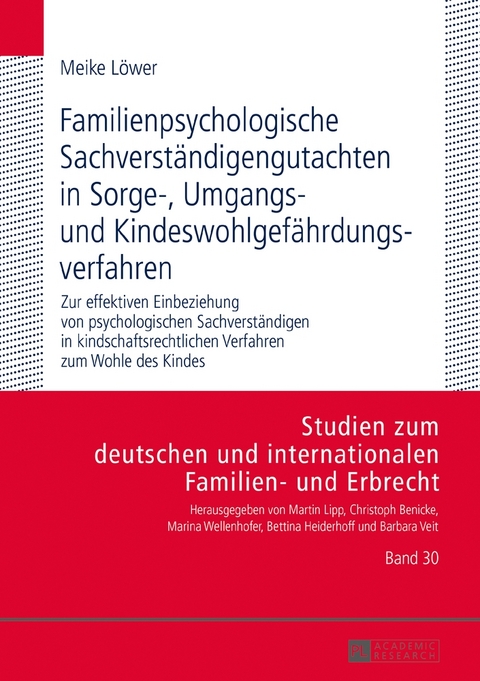 Meike Löwer

Familienpsychologische Sachverständigengutachten in Sorge-, Umgangs- und Kindeswohlgefährdungsverfahren

Zur effektiven Einbeziehung von psychologischen Sachverständigen in kindschaftsrechtlichen Verfahren zum Wohle des Kindes

Studien zum deutschen und internationalen Familien- und Erbrecht

Herausgegeben von Martin Lipp, Christoph Benicke, Marina Wellenhofer, Bettina Heiderhoff und Barbara Veit

Band 30

PL ACADEMIC RESEARCH